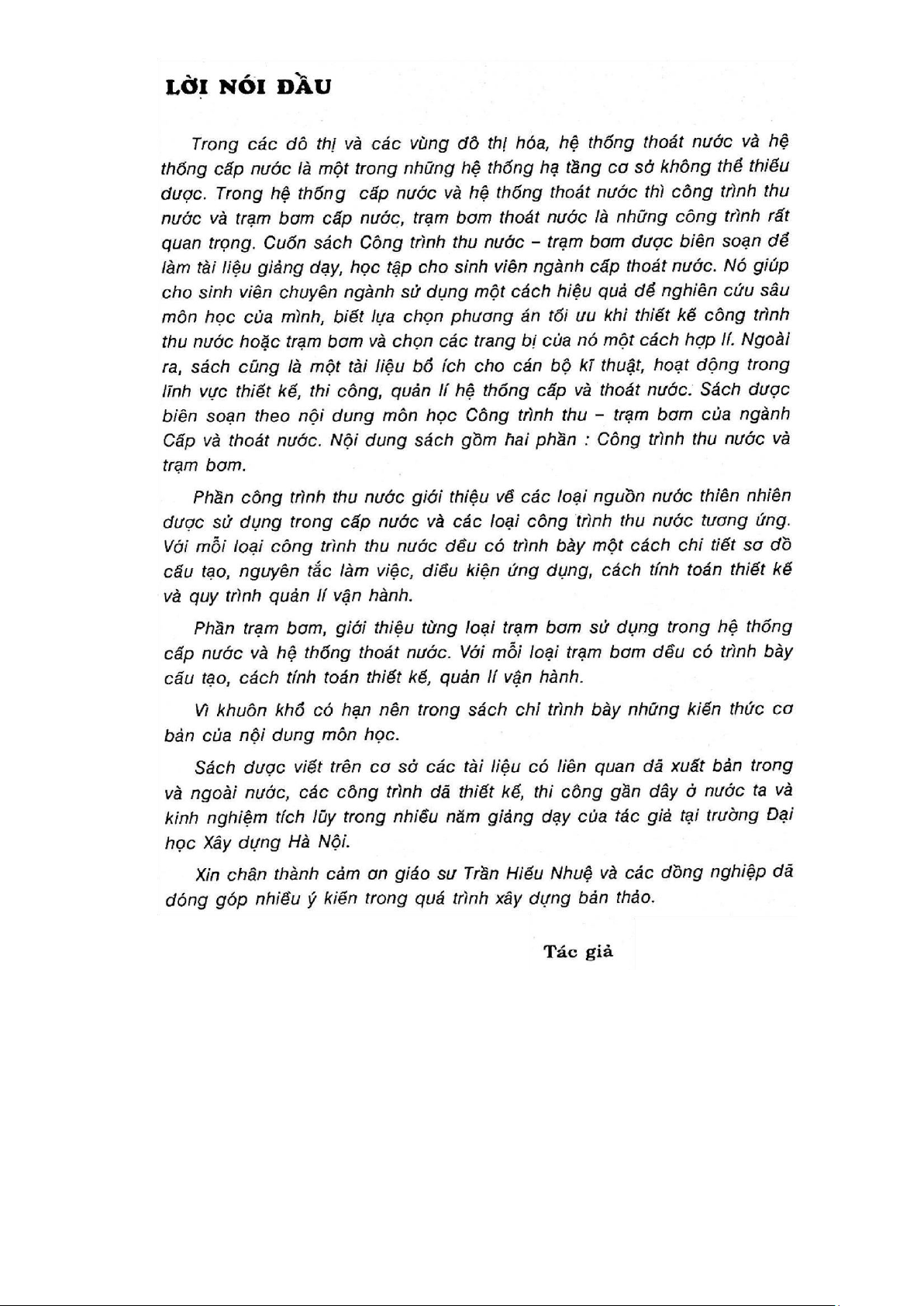 LỜI NÓI ĐẦU

Trong các đô thị và các vùng đô thị hóa, hệ thống thoát nước và hệ thống cấp nước là một trong những hệ thống hạ tầng cơ sở không thể thiếu được. Trong hệ thống cấp nước và hệ thống thoát nước thì công trình thu nước và trạm bơm cấp nước, trạm bơm thoát nước là những công trình rất quan trọng. Cuốn sách Công trình thu nước – trạm bơm được biên soạn để làm tài liệu giảng dạy, học tập cho sinh viên ngành cấp thoát nước. Nó giúp cho sinh viên chuyên ngành sử dụng một cách hiệu quả để nghiên cứu sâu môn học của mình, biết lựa chọn phương án tối ưu khi thiết kế công trình thu nước hoặc trạm bơm và chọn các trang bị của nó một cách hợp lí. Ngoài ra, sách cũng là một tài liệu bổ ích cho cán bộ kĩ thuật, hoạt động trong lĩnh vực thiết kế, thi công, quản lí hệ thống cấp và thoát nước. Sách được biên soạn theo nội dung môn học Công trình thu – trạm bơm của ngành Cấp và thoát nước. Nội dung sách gồm hai phần : Công trình thu nước và trạm bơm.

Phần công trình thu nước giới thiệu về các loại nguồn nước thiên nhiên được sử dụng trong cấp nước và các loại công trình thu nước tương ứng. Với mỗi loại công trình thu nước đều có trình bày một cách chi tiết sơ đồ cấu tạo, nguyên tắc làm việc, điều kiện ứng dụng, cách tính toán thiết kế và quy trình quản lí vận hành.

Phần trạm bơm, giới thiệu từng loại trạm bơm sử dụng trong hệ thống cấp nước và hệ thống thoát nước. Với mỗi loại trạm bơm đều có trình bày cấu tạo, cách tính toán thiết kế, quản lí vận hành.

Vì khuôn khổ có hạn nên trong sách chỉ trình bày những kiến thức cơ bản của nội dung môn học.

Sách được viết trên cơ sở các tài liệu có liên quan đã xuất bản trong và ngoài nước, các công trình đã thiết kế, thi công gần đây ở nước ta và kinh nghiệm tích lũy trong nhiều năm giảng dạy của tác giả tại trường Đại học Xây dựng Hà Nội.

Xin chân thành cảm ơn giáo sư Trần Hiếu Nhuệ và các đồng nghiệp đã đóng góp nhiều ý kiến trong quá trình xây dựng bản thảo.

Tác giả